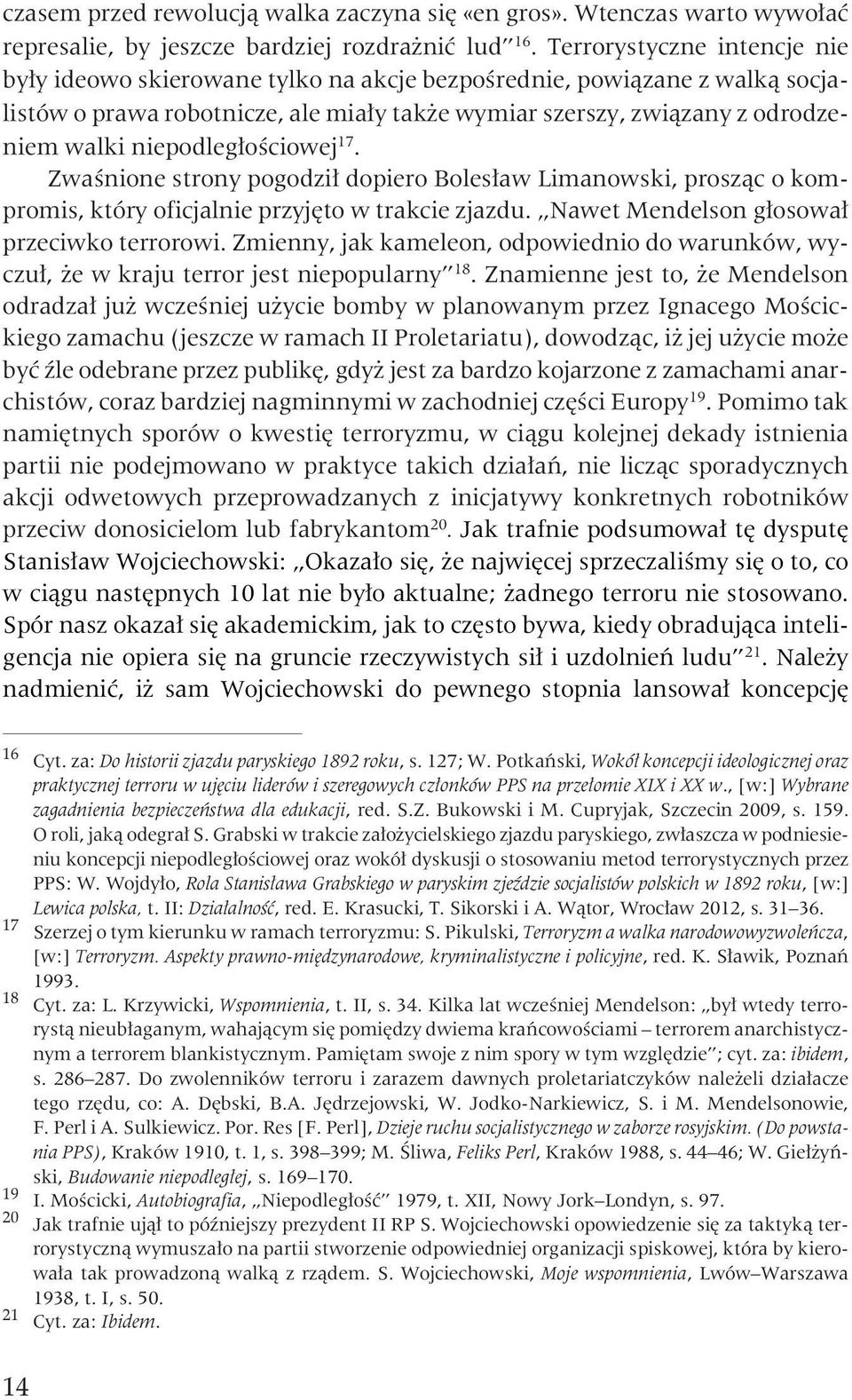 czasem przed rewolucją walka zaczyna się «en gros». Wtenczas warto wywołać represalie, by jeszcze bardziej rozdrażnić lud”$^{16}$. Terrorystyczne intencje nie były ideowo skierowane tylko na akcje bezpośrednie, powiązane z walką socjalistów o prawa robotnicze, ale miały także wymiar szerszy, związany z odrodzeniem walki niepodległościowej$^{17}$.

Zwaśnione strony pogodził dopiero Bolesław Limanowski, prosząc o kompromis, który oficjalnie przyjęto w trakcie zjazdu. „Nawet Mendelson głosował przeciwko terrorowi. Zmienny, jak kameleon, odpowiednio do warunków, wyczuł, że w kraju terror jest niepopularny”$^{18}$. Znamienne jest to, że Mendelson odradzał już wcześniej użycie bomby w planowanym przez Ignacego Mościckiego zamachu (jeszcze w ramach II Proletariatu), dowodząc, iż jej użycie może być źle odebrane przez publikę, gdyż jest za bardzo kojarzone z zamachami anarchistów, coraz bardziej nagminnymi w zachodniej części Europy$^{19}$. Pomimo tak namiętnych sporów o kwestię terroryzmu, w ciągu kolejnej dekady istnienia partii nie podejmowano w praktyce takich działań, nie licząc sporadycznych akcji odwetowych przeprowadzanych z inicjatywy konkretnych robotników przeciw donosicielom lub fabrykantom$^{20}$. Jak trafnie podsumował tę dysputę Stanisław Wojciechowski: „Okazało się, że najwięcej sprzeczaliśmy się o to, co w ciągu następnych 10 lat nie było aktualne; żadnego terroru nie stosowano. Spór nasz okazał się akademickim, jak to często bywa, kiedy obradująca inteligencja nie opiera się na gruncie rzeczywistych sił i uzdolnień ludu”$^{21}$. Należy nadmienić, iż sam Wojciechowski do pewnego stopnia lansował koncepcję

16 Cyt. za: Do historii zjazdu paryskiego 1892 roku, s. 127; W. Potkański, Wokół koncepcji ideologicznej oraz praktycznej terroru w ujęciu liderów i szeregowych członków PPS na przełomie XIX i XX w., [w:] Wybrane zagadnienia bezpieczeństwa dla edukacji, red. S.Z. Bukowski i M. Cupryjak, Szczecin 2009, s. 159. O roli, jaką odegrał S. Grabski w trakcie założycielskiego zjazdu paryskiego, zwłaszcza w podniesieniu koncepcji niepodległościowej oraz wokół dyskusji o stosowaniu metod terrorystycznych przez PPS: W. Wojdyło, Rola Stanisława Grabskiego w paryskim zjeździe socjalistów polskich w 1892 roku, [w:] Lewica polska, t. II: Działalność, red. E. Krasucki, T. Sikorski i A. Wątor, Wrocław 2012, s. 31–36.

17 Szerzej o tym kierunku w ramach terroryzmu: S. Pikulski, Terroryzm a walka narodowowyzwoleńcza, [w:] Terroryzm. Aspekty prawno-międzynarodowe, kryminalistyczne i policyjne, red. K. Sławik, Poznań 1993.

18 Cyt. za: L. Krzywicki, Wspomnienia, t. II, s. 34. Kilka lat wcześniej Mendelson: „był wtedy terrorystą nieubłaganym, wahającym się pomiędzy dwiema krańcowościami – terrorem anarchistycznym a terrorem blankistycznym. Pamiętam swoje z nim spory w tym względzie”; cyt. za: ibidem, s. 286–287. Do zwolenników terroru i zarazem dawnych proletariatczyków należeli działacze tego rzędu, co: A. Dębski, B.A. Jędrzejowski, W. Jodko-Narkiewicz, S. i M. Mendelsonowie, F. Perl i A. Sulkiewicz. Por. Res [F. Perl], Dzieje ruchu socjalistycznego w zaborze rosyjskim. (Do powstania PPS), Kraków 1910, t. 1, s. 398–399; M. Śliwa, Feliks Perl, Kraków 1988, s. 44–46; W. Giełżyński, Budowanie niepodległej, s. 169–170.

19 I. Mościcki, Autobiografia, „Niepodległość” 1979, t. XII, Nowy Jork–Londyn, s. 97.

20 Jak trafnie ujął to późniejszy prezydent II RP S. Wojciechowski opowiedzenie się za taktyką terrorystyczną wymuszało na partii stworzenie odpowiedniej organizacji spiskowej, która by kierowała tak prowadzoną walką z rządem. S. Wojciechowski, Moje wspomnienia, Lwów–Warszawa 1938, t. I, s. 50.

21 Cyt. za: Ibidem.

14